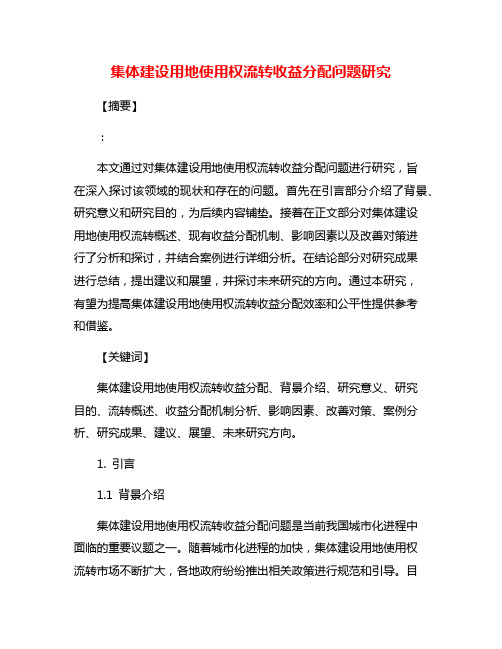 集体建设用地使用权流转收益分配问题研究

【摘要】

：

本文通过对集体建设用地使用权流转收益分配问题进行研究，旨在深入探讨该领域的现状和存在的问题。首先在引言部分介绍了背景、研究意义和研究目的，为后续内容铺垫。接着在正文部分对集体建设用地使用权流转概述、现有收益分配机制、影响因素以及改善对策进行了分析和探讨，并结合案例进行详细分析。在结论部分对研究成果进行总结，提出建议和展望，并探讨未来研究的方向。通过本研究，有望为提高集体建设用地使用权流转收益分配效率和公平性提供参考和借鉴。

【关键词】

集体建设用地使用权流转收益分配、背景介绍、研究意义、研究目的、流转概述、收益分配机制分析、影响因素、改善对策、案例分析、研究成果、建议、展望、未来研究方向。

1. 引言

1.1 背景介绍

集体建设用地使用权流转收益分配问题是当前我国城市化进程中面临的重要议题之一。随着城市化进程的加快，集体建设用地使用权流转市场不断扩大，各地政府纷纷推出相关政策进行规范和引导。目